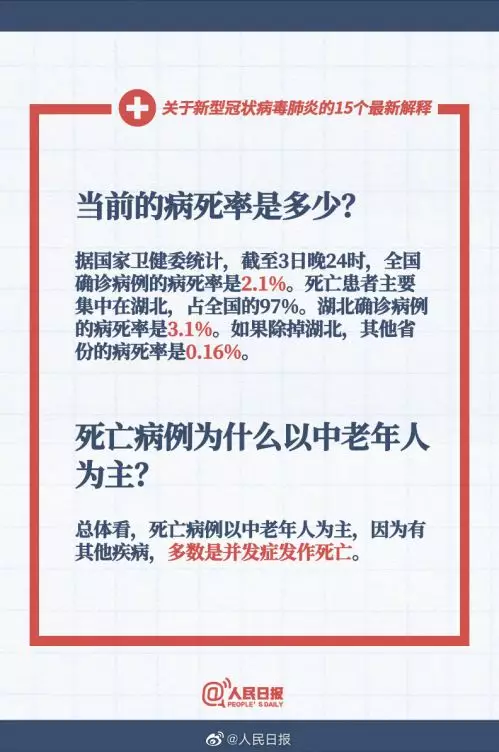 关于新型冠状病毒肺炎的15个最新解释

当前的病死率是多少?

据国家卫健委统计，截至3日晚24时，全国确诊病例的病死率是2.1%。死亡患者主要集中在湖北，占全国的97%。湖北确诊病例的病死率是3.1%。如果除掉湖北，其他省份的病死率是0.16%。

死亡病例为什么以中老年人为主?

总体看，死亡病例以中老年人为主，因为有其他疾病，多数是并发症发作死亡。

@人民日报
PEOPLE'S DAILY

@人民日报